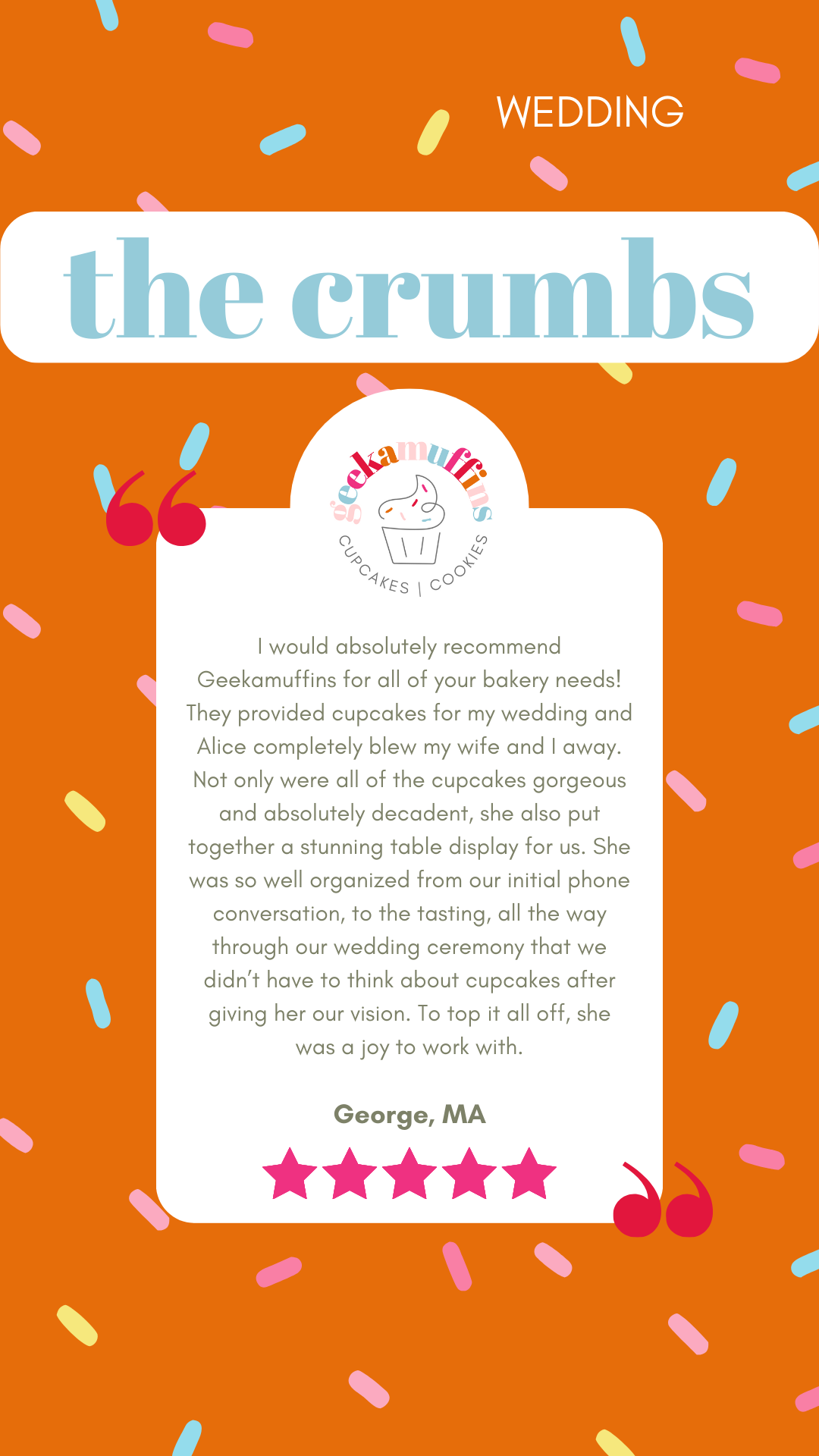 WEDDING

the crumbs

geekamuffins

CUPCAKES | COOKIES

I would absolutely recommend Geekamuffins for all of your bakery needs! They provided cupcakes for my wedding and Alice completely blew my wife and I away. Not only were all of the cupcakes gorgeous and absolutely decadent, she also put together a stunning table display for us. She was so well organized from our initial phone conversation, to the tasting, all the way through our wedding ceremony that we didn't have to think about cupcakes after giving her our vision. To top it all off, she was a joy to work with.

George, MA